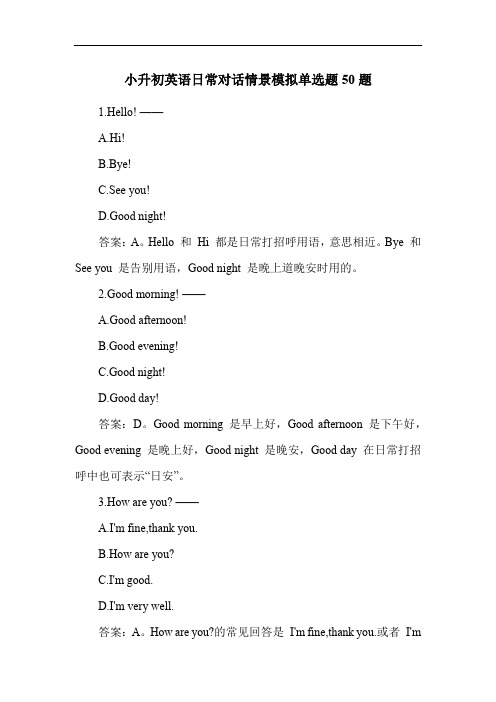 小升初英语日常对话情景模拟单选题 50 题

1.Hello! ——

A.Hi!

B.Bye!

C.See you!

D.Good night!

答案：A。Hello 和 Hi 都是日常打招呼用语，意思相近。Bye 和 See you 是告别用语，Good night 是晚上道晚安时用的。

2.Good morning! ——

A.Good afternoon!

B.Good evening!

C.Good night!

D.Good day!

答案：D。Good morning 是早上好，Good afternoon 是下午好，Good evening 是晚上好，Good night 是晚安，Good day 在日常打招呼中也可表示“日安”。

3.How are you? ——

A.I'm fine,thank you.

B.How are you?

C.I'm good.

D.I'm very well.

答案：A。How are you?的常见回答是 I'm fine,thank you.或者 I'm